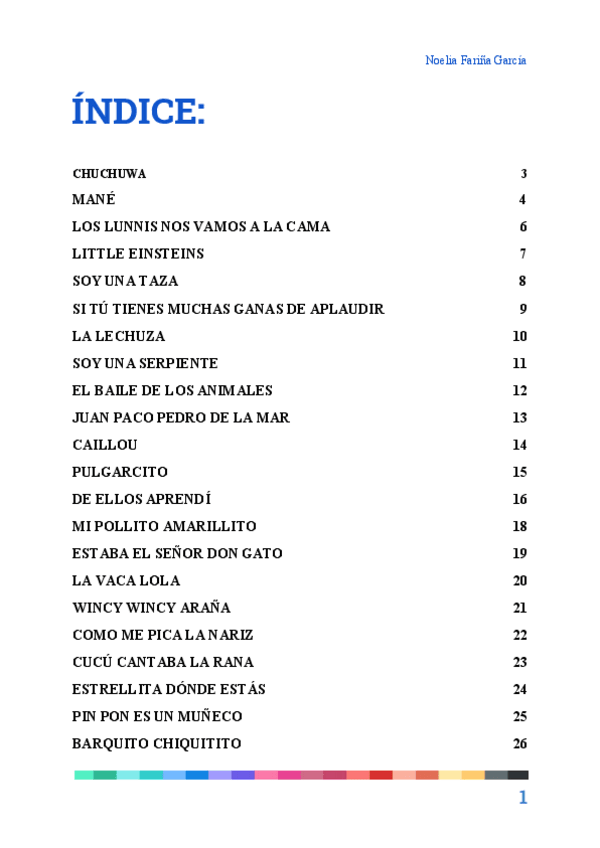 Noelia Fariña Garcia

ÍNDICE:

| | |
|---|---|
| CHUCHUWA | 3 |
| MANÉ | 4 |
| LOS LUNNIS NOS VAMOS A LA CAMA | 6 |
| LITTLE EINSTEINS | 7 |
| SOY UNA TAZA | 8 |
| SI TÚ TIENES MUCHAS GANAS DE APLAUDIR | 9 |
| LA LECHUZA | 10 |
| SOY UNA SERPIENTE | 11 |
| EL BAILE DE LOS ANIMALES | 12 |
| JUAN PACO PEDRO DE LA MAR | 13 |
| CAILLOU | 14 |
| PULGARCITO | 15 |
| DE ELLOS APRENDÍ | 16 |
| MI POLLITO AMARILLITO | 18 |
| ESTABA EL SEÑOR DON GATO | 19 |
| LA VACA LOLA | 20 |
| WINCY WINCY ARAÑA | 21 |
| COMO ME PICA LA NARIZ | 22 |
| CUCÚ CANTABA LA RANA | 23 |
| ESTRELLITA DÓNDE ESTÁS | 24 |
| PIN PON ES UN MUÑECO | 25 |
| BARQUITO CHIQUITITO | 26 |

1